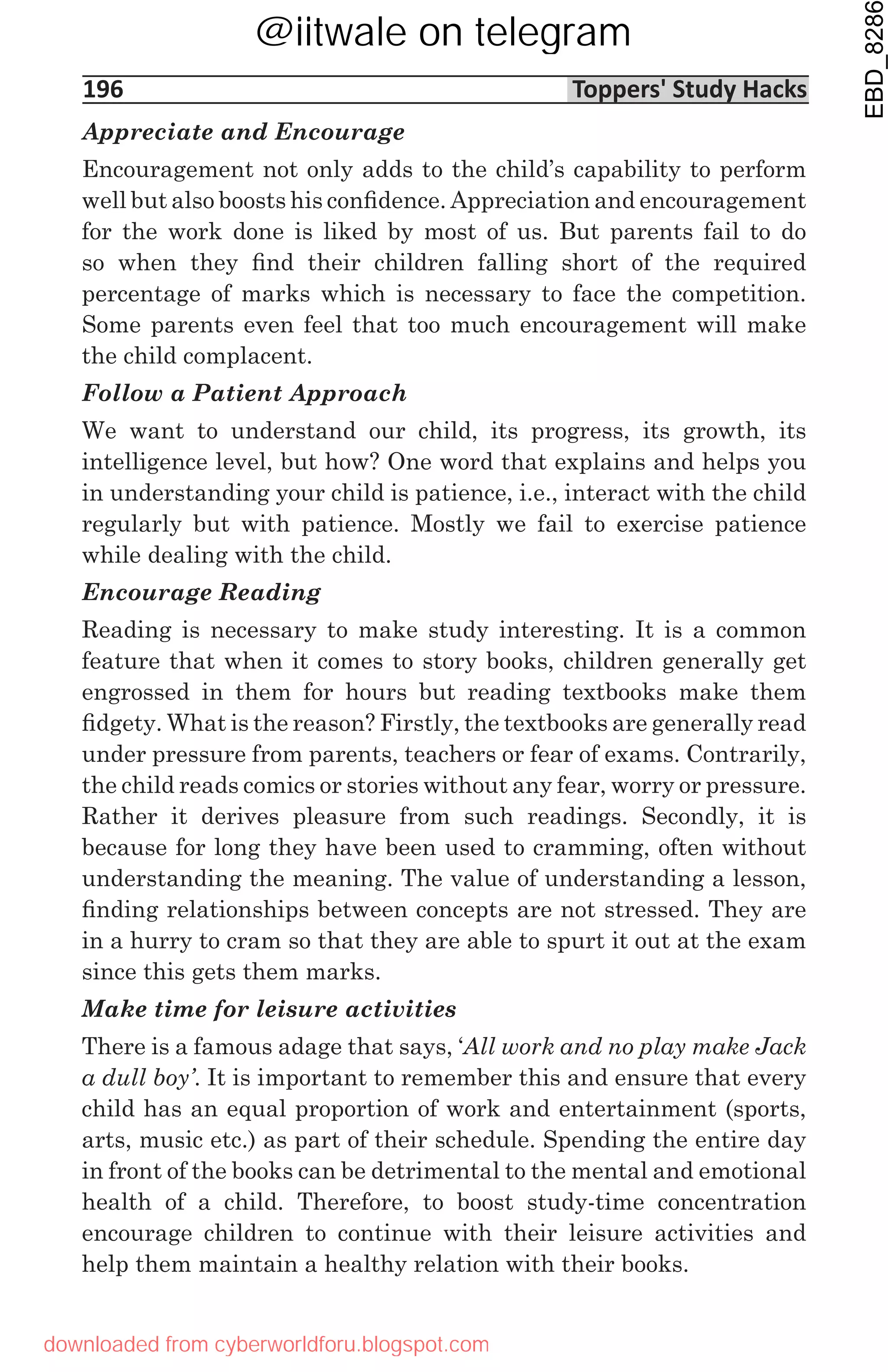 @iitwale on telegram

EBD_8286

196 Toppers' Study Hacks

Appreciate and Encourage

Encouragement not only adds to the child's capability to perform well but also boosts his confidence. Appreciation and encouragement for the work done is liked by most of us. But parents fail to do so when they find their children falling short of the required percentage of marks which is necessary to face the competition. Some parents even feel that too much encouragement will make the child complacent.

Follow a Patient Approach

We want to understand our child, its progress, its growth, its intelligence level, but how? One word that explains and helps you in understanding your child is patience, i.e., interact with the child regularly but with patience. Mostly we fail to exercise patience while dealing with the child.

Encourage Reading

Reading is necessary to make study interesting. It is a common feature that when it comes to story books, children generally get engrossed in them for hours but reading textbooks make them fidgety. What is the reason? Firstly, the textbooks are generally read under pressure from parents, teachers or fear of exams. Contrarily, the child reads comics or stories without any fear, worry or pressure. Rather it derives pleasure from such readings. Secondly, it is because for long they have been used to cramming, often without understanding the meaning. The value of understanding a lesson, finding relationships between concepts are not stressed. They are in a hurry to cram so that they are able to spurt it out at the exam since this gets them marks.

Make time for leisure activities

There is a famous adage that says, 'All work and no play make Jack a dull boy'. It is important to remember this and ensure that every child has an equal proportion of work and entertainment (sports, arts, music etc.) as part of their schedule. Spending the entire day in front of the books can be detrimental to the mental and emotional health of a child. Therefore, to boost study-time concentration encourage children to continue with their leisure activities and help them maintain a healthy relation with their books.

downloaded from cyberworldforu.blogspot.com